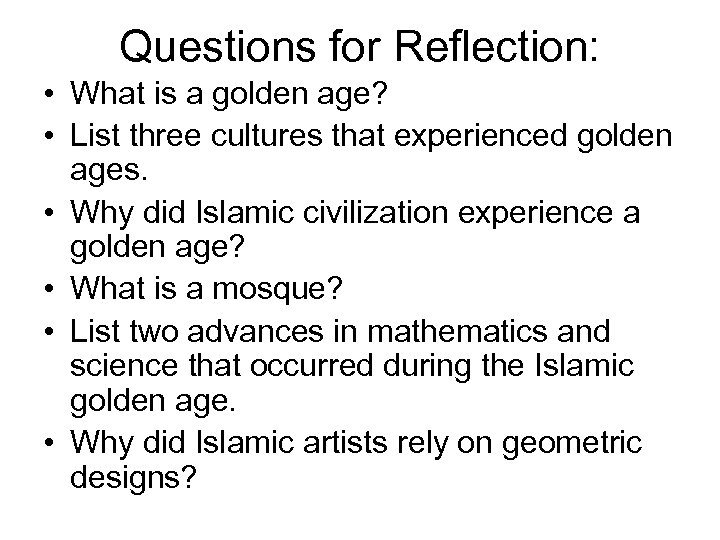 Questions for Reflection:

• What is a golden age?
• List three cultures that experienced golden ages.
• Why did Islamic civilization experience a golden age?
• What is a mosque?
• List two advances in mathematics and science that occurred during the Islamic golden age.
• Why did Islamic artists rely on geometric designs?